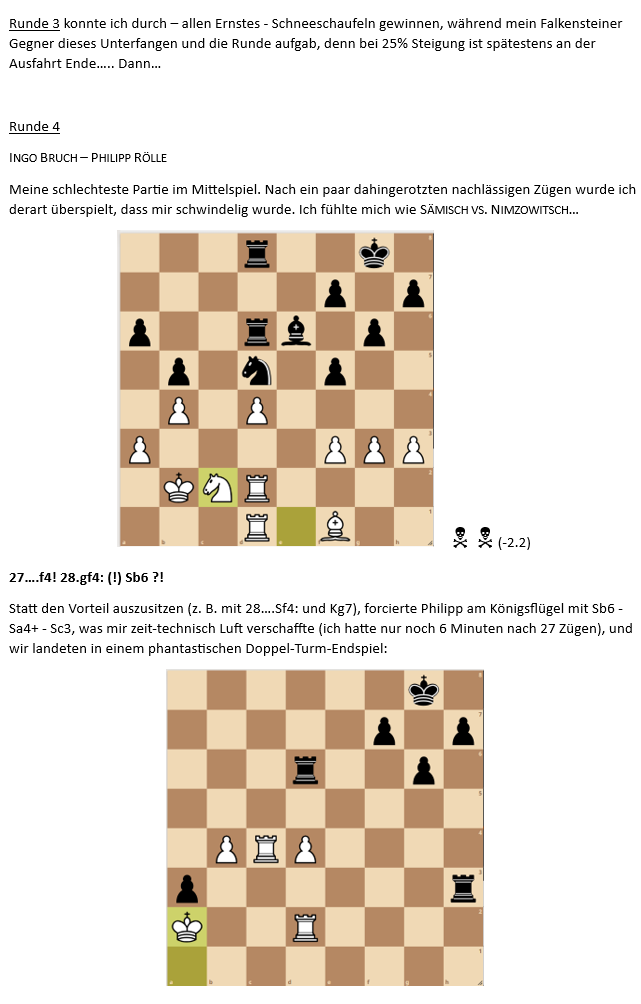 Runde 3 konnte ich durch – allen Ernstes - Schneeschaufeln gewinnen, während mein Falkensteiner Gegner dieses Unterfangen und die Runde aufgab, denn bei 25% Steigung ist spätestens an der Ausfahrt Ende….. Dann…

Runde 4

INGO BRUCH – PHILIPP RÖLLE

Meine schlechteste Partie im Mittelspiel. Nach ein paar dahingerotzten nachlässigen Zügen wurde ich derart überspielt, dass mir schwindelig wurde. Ich fühlte mich wie SÄMISCH VS. NIMZOWITSCH…

☠ ☠ (-2.2)

27….f4! 28.gf4: (!) Sb6 ?!

Statt den Vorteil auszusitzen (z. B. mit 28….Sf4: und Kg7), forcierte Philipp am Königsflügel mit Sb6 - Sa4+ - Sc3, was mir zeit-technisch Luft verschaffte (ich hatte nur noch 6 Minuten nach 27 Zügen), und wir landeten in einem phantastischen Doppel-Turm-Endspiel: